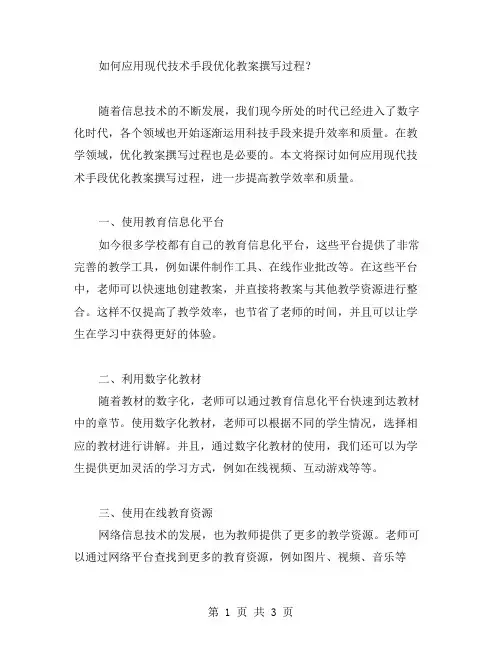 如何应用现代技术手段优化教案撰写过程？

随着信息技术的不断发展，我们现今所处的时代已经进入了数字化时代，各个领域也开始逐渐运用科技手段来提升效率和质量。在教学领域，优化教案撰写过程也是必要的。本文将探讨如何应用现代技术手段优化教案撰写过程，进一步提高教学效率和质量。

一、使用教育信息化平台

如今很多学校都有自己的教育信息化平台，这些平台提供了非常完善的教学工具，例如课件制作工具、在线作业批改等。在这些平台中，老师可以快速地创建教案，并直接将教案与其他教学资源进行整合。这样不仅提高了教学效率，也节省了老师的时间，并且可以让学生在学习中获得更好的体验。

二、利用数字化教材

随着教材的数字化，老师可以通过教育信息化平台快速到达教材中的章节。使用数字化教材，老师可以根据不同的学生情况，选择相应的教材进行讲解。并且，通过数字化教材的使用，我们还可以为学生提供更加灵活的学习方式，例如在线视频、互动游戏等等。

三、使用在线教育资源

网络信息技术的发展，也为教师提供了更多的教学资源。老师可以通过网络平台查找到更多的教育资源，例如图片、视频、音乐等

第 1 页 共 3 页